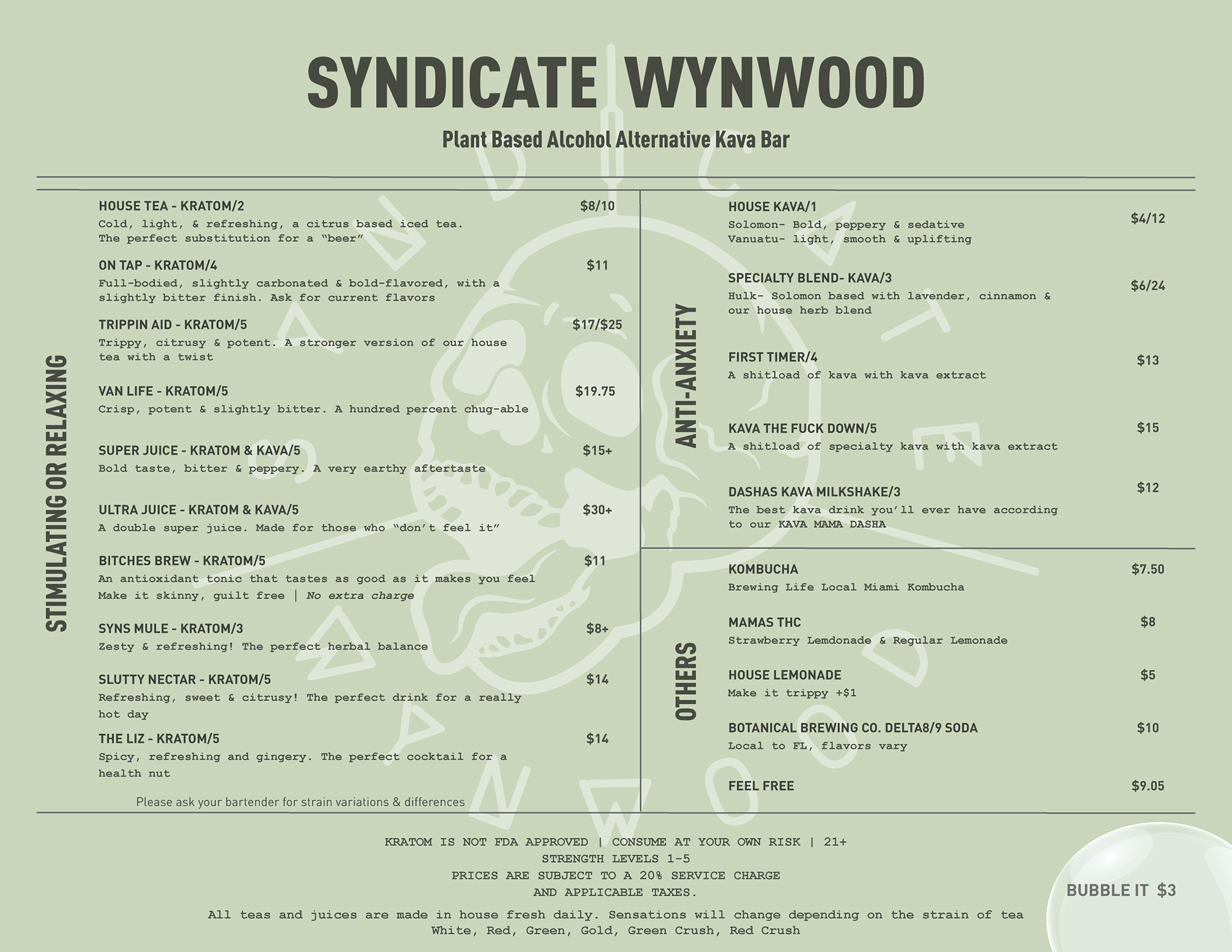 SYNDICATE WYNWOOD

Plant Based Alcohol Alternative Kava Bar

STIMULATING OR RELAXING

HOUSE TEA - KRATOM/2 $8/10
Cold, light, & refreshing, a citrus based iced tea. The perfect substitution for a "beer"

ON TAP - KRATOM/4 $11
Full-bodied, slightly carbonated & bold-flavored, with a slightly bitter finish. Ask for current flavors

TRIPPIN AID - KRATOM/5 $17/$25
Trippy, citrusy & potent. A stronger version of our house tea with a twist

VAN LIFE - KRATOM/5 $19.75
Crisp, potent & slightly bitter. A hundred percent chug-able

SUPER JUICE - KRATOM & KAVA/5 $15+
Bold taste, bitter & peppery. A very earthy aftertaste

ULTRA JUICE - KRATOM & KAVA/5 $30+
A double super juice. Made for those who "don't feel it"

BITCHES BREW - KRATOM/5 $11
An antioxidant tonic that tastes as good as it makes you feel
Make it skinny, guilt free | No extra charge

SYNS MULE - KRATOM/3 $8+
Zesty & refreshing! The perfect herbal balance

SLUTTY NECTAR - KRATOM/5 $14
Refreshing, sweet & citrusy! The perfect drink for a really hot day

THE LIZ - KRATOM/5 $14
Spicy, refreshing and gingery. The perfect cocktail for a health nut

Please ask your bartender for strain variations & differences

ANTI-ANXIETY

HOUSE KAVA/1 $4/12
Solomon- Bold, peppery & sedative
Vanuatu- light, smooth & uplifting

SPECIALTY BLEND- KAVA/3 $6/24
Hulk- Solomon based with lavender, cinnamon & our house herb blend

FIRST TIMER/4 $13
A shitload of kava with kava extract

KAVA THE FUCK DOWN/5 $15
A shitload of specialty kava with kava extract

DASHAS KAVA MILKSHAKE/3 $12
The best kava drink you'll ever have according to our KAVA MAMA DASHA

OTHERS

KOMBUCHA $7.50
Brewing Life Local Miami Kombucha

MAMAS THC $8
Strawberry Lemdonade & Regular Lemonade

HOUSE LEMONADE $5
Make it trippy +$1

BOTANICAL BREWING CO. DELTA8/9 SODA $10
Local to FL, flavors vary

FEEL FREE $9.05

KRATOM IS NOT FDA APPROVED | CONSUME AT YOUR OWN RISK | 21+
STRENGTH LEVELS 1-5
PRICES ARE SUBJECT TO A 20% SERVICE CHARGE
AND APPLICABLE TAXES.

All teas and juices are made in house fresh daily. Sensations will change depending on the strain of tea
White, Red, Green, Gold, Green Crush, Red Crush

BUBBLE IT $3